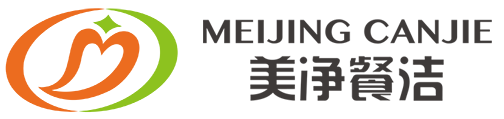 MEIJING CANJIE
美净餐洁